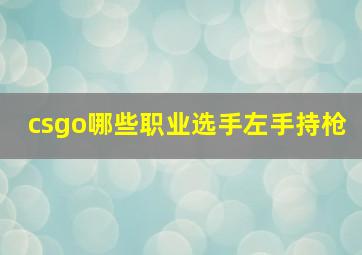 csgo哪些职业选手左手持枪